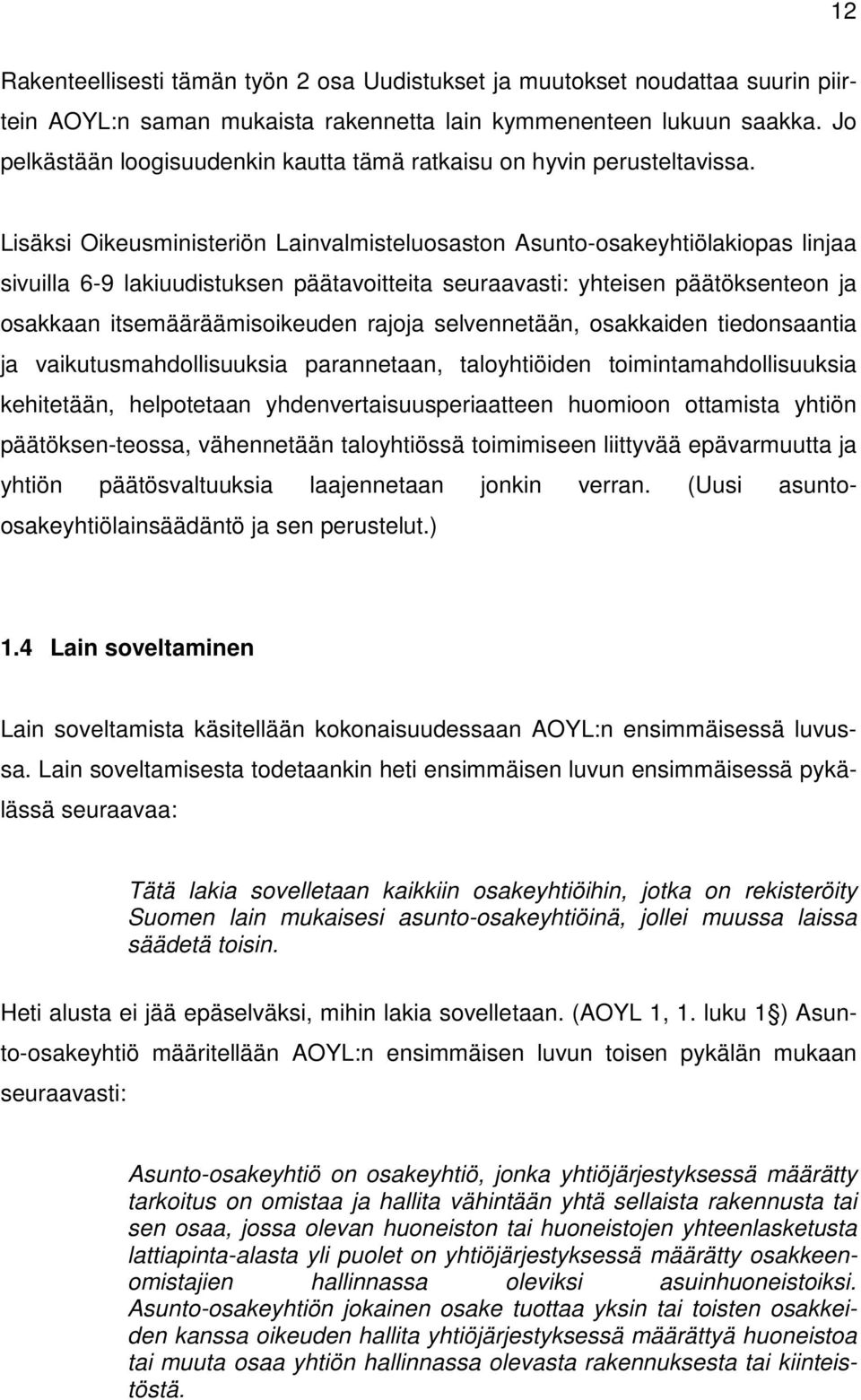 12

Rakenteellisesti tämän työn 2 osa Uudistukset ja muutokset noudattaa suurin piirtein AOYL:n saman mukaista rakennetta lain kymmenenteen lukuun saakka. Jo pelkästään loogisuudenkin kautta tämä ratkaisu on hyvin perusteltavissa.

Lisäksi Oikeusministeriön Lainvalmisteluosaston Asunto-osakeyhtiölakiopas linjaa sivuilla 6-9 lakiuudistuksen päätavoitteita seuraavasti: yhteisen päätöksenteon ja osakkaan itsemääräämisoikeuden rajoja selvennetään, osakkaiden tiedonsaantia ja vaikutusmahdollisuuksia parannetaan, taloyhtiöiden toimintamahdollisuuksia kehitetään, helpotetaan yhdenvertaisuusperiaatteen huomioon ottamista yhtiön päätöksen-teossa, vähennetään taloyhtiössä toimimiseen liittyvää epävarmuutta ja yhtiön päätösvaltuuksia laajennetaan jonkin verran. (Uusi asunto-osakeyhtiölainsäädäntö ja sen perustelut.)

1.4 Lain soveltaminen

Lain soveltamista käsitellään kokonaisuudessaan AOYL:n ensimmäisessä luvussa. Lain soveltamisesta todetaankin heti ensimmäisen luvun ensimmäisessä pykälässä seuraavaa:

Tätä lakia sovelletaan kaikkiin osakeyhtiöihin, jotka on rekisteröity Suomen lain mukaisesi asunto-osakeyhtiöinä, jollei muussa laissa säädetä toisin.

Heti alusta ei jää epäselväksi, mihin lakia sovelletaan. (AOYL 1, 1. luku 1§) Asunto-osakeyhtiö määritellään AOYL:n ensimmäisen luvun toisen pykälän mukaan seuraavasti:

Asunto-osakeyhtiö on osakeyhtiö, jonka yhtiöjärjestyksessä määrätty tarkoitus on omistaa ja hallita vähintään yhtä sellaista rakennusta tai sen osaa, jossa olevan huoneiston tai huoneistojen yhteenlasketusta lattiapinta-alasta yli puolet on yhtiöjärjestyksessä määrätty osakkeenomistajien hallinnassa oleviksi asuinhuoneistoiksi. Asunto-osakeyhtiön jokainen osake tuottaa yksin tai toisten osakkeiden kanssa oikeuden hallita yhtiöjärjestyksessä määrättyä huoneistoa tai muuta osaa yhtiön hallinnassa olevasta rakennuksesta tai kiinteistöstä.